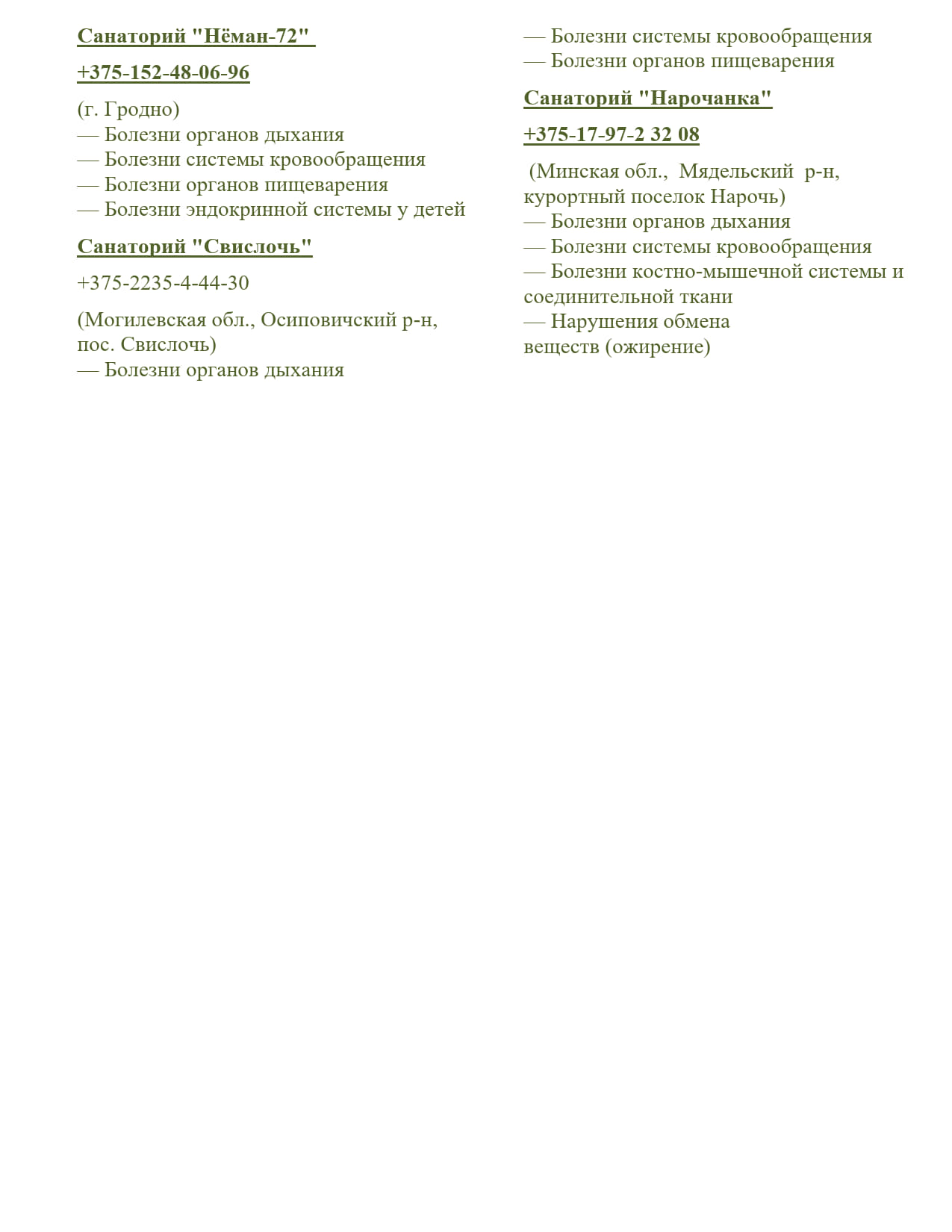 Санаторий "Нёман-72"

+375-152-48-06-96

(г. Гродно)
— Болезни органов дыхания
— Болезни системы кровообращения
— Болезни органов пищеварения
— Болезни эндокринной системы у детей

Санаторий "Свислочь"

+375-2235-4-44-30

(Могилевская обл., Осиповичский р-н, пос. Свислочь)
— Болезни органов дыхания
— Болезни системы кровообращения
— Болезни органов пищеварения

Санаторий "Нарочанка"

+375-17-97-2 32 08

(Минская обл., Мядельский р-н, курортный поселок Нарочь)
— Болезни органов дыхания
— Болезни системы кровообращения
— Болезни костно-мышечной системы и соединительной ткани
— Нарушения обмена
веществ (ожирение)